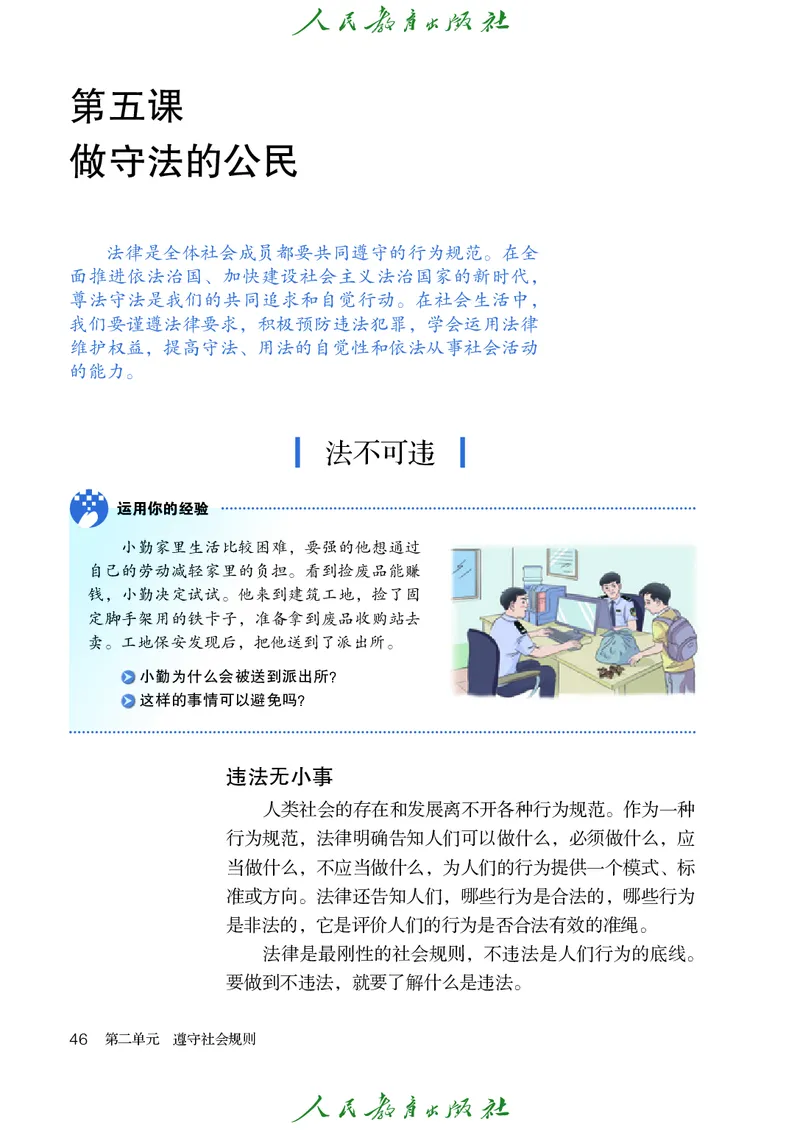 人民教育出版社

第五课
做守法的公民

法律是全体社会成员都要共同遵守的行为规范。在全面推进依法治国、加快建设社会主义法治国家的新时代，尊法守法是我们的共同追求和自觉行动。在社会生活中，我们要谨遵法律要求，积极预防违法犯罪，学会运用法律维护权益，提高守法、用法的自觉性和依法从事社会活动的能力。

法不可违

运用你的经验

小勤家里生活比较困难，要强的他想通过自己的劳动减轻家里的负担。看到捡废品能赚钱，小勤决定试试。他来到建筑工地，捡了固定脚手架用的铁卡子，准备拿到废品收购站去卖。工地保安发现后，把他送到了派出所。

小勤为什么会被送到派出所？
这样的事情可以避免吗？

违法无小事

人类社会的存在和发展离不开各种行为规范。作为一种行为规范，法律明确告知人们可以做什么，必须做什么，应当做什么，不应当做什么，为人们的行为提供一个模式、标准或方向。法律还告知人们，哪些行为是合法的，哪些行为是非法的，它是评价人们的行为是否合法有效的准绳。

法律是最刚性的社会规则，不违法是人们行为的底线。要做到不违法，就要了解什么是违法。

46 第二单元 遵守社会规则

人民教育出版社